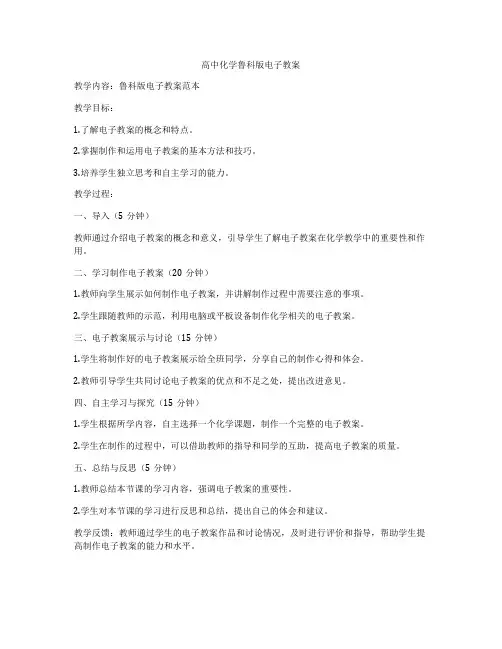 高中化学鲁科版电子教案

教学内容：鲁科版电子教案范本

教学目标：

1.了解电子教案的概念和特点。

2.掌握制作和运用电子教案的基本方法和技巧。

3.培养学生独立思考和自主学习的能力。

教学过程：

一、导入（5 分钟）

教师通过介绍电子教案的概念和意义，引导学生了解电子教案在化学教学中的重要性和作用。

二、学习制作电子教案（20 分钟）

1.教师向学生展示如何制作电子教案，并讲解制作过程中需要注意的事项。

2.学生跟随教师的示范，利用电脑或平板设备制作化学相关的电子教案。

三、电子教案展示与讨论（15 分钟）

1.学生将制作好的电子教案展示给全班同学，分享自己的制作心得和体会。

2.教师引导学生共同讨论电子教案的优点和不足之处，提出改进意见。

四、自主学习与探究（15 分钟）

1.学生根据所学内容，自主选择一个化学课题，制作一个完整的电子教案。

2.学生在制作的过程中，可以借助教师的指导和同学的互助，提高电子教案的质量。

五、总结与反思（5 分钟）

1.教师总结本节课的学习内容，强调电子教案的重要性。

2.学生对本节课的学习进行反思和总结，提出自己的体会和建议。

教学反馈：教师通过学生的电子教案作品和讨论情况，及时进行评价和指导，帮助学生提高制作电子教案的能力和水平。